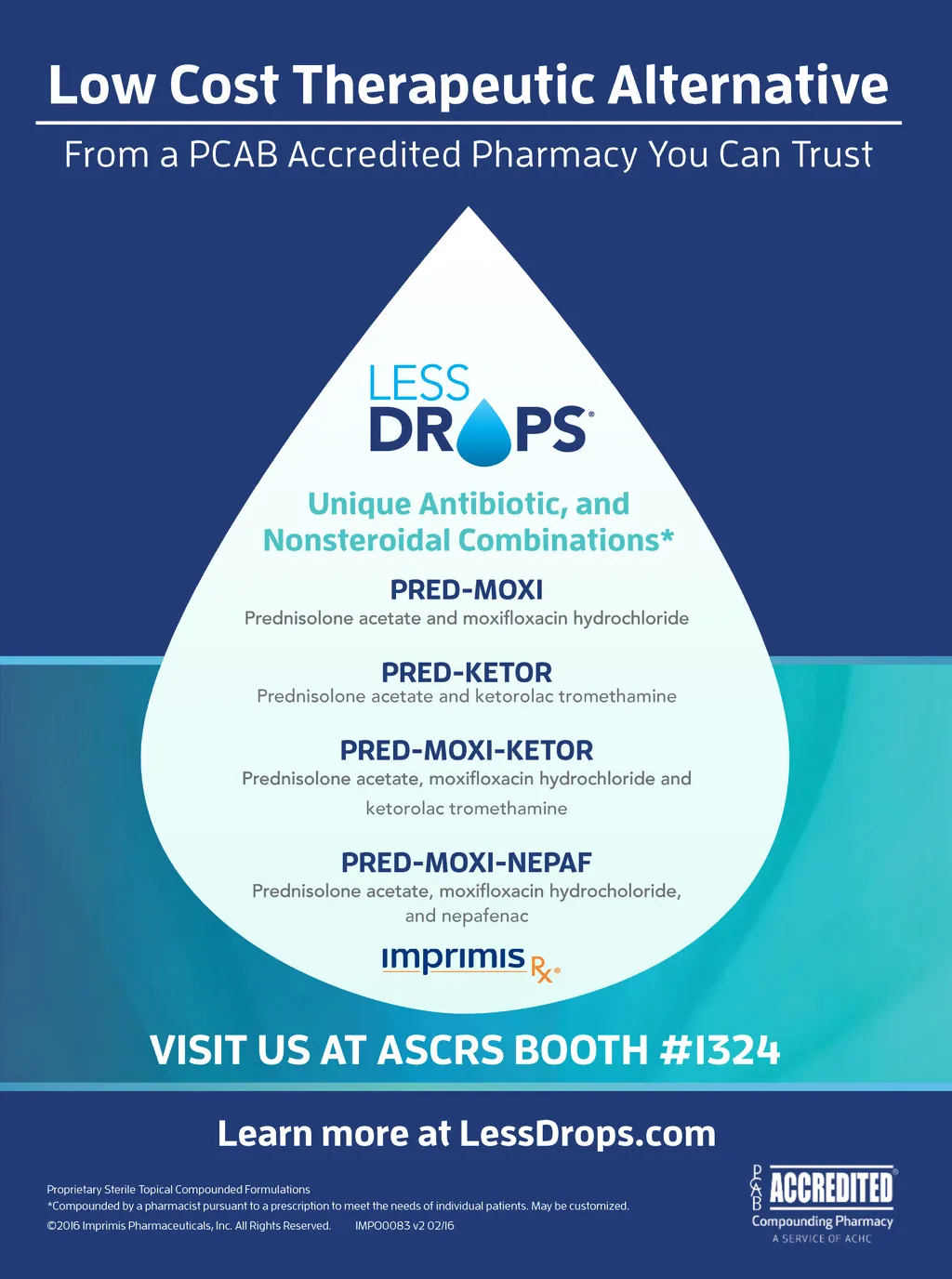 Low Cost Therapeutic Alternative

From a PCAB Accredited Pharmacy You Can Trust

LESS DROPS®

Unique Antibiotic, and Nonsteroidal Combinations*

PRED-MOXI
Prednisolone acetate and moxifloxacin hydrochloride

PRED-KETOR
Prednisolone acetate and ketorolac tromethamine

PRED-MOXI-KETOR
Prednisolone acetate, moxifloxacin hydrochloride and ketorolac tromethamine

PRED-MOXI-NEPAF
Prednisolone acetate, moxifloxacin hydrocholoride, and nepafenac

imprimis Rx®

VISIT US AT ASCRS BOOTH #1324

Learn more at LessDrops.com

Proprietary Sterile Topical Compounded Formulations
*Compounded by a pharmacist pursuant to a prescription to meet the needs of individual patients. May be customized.
©2016 Imprimis Pharmaceuticals, Inc. All Rights Reserved. IMPO0083 v2 02/16

PCAB ACCREDITED® Compounding Pharmacy A SERVICE OF ACHC